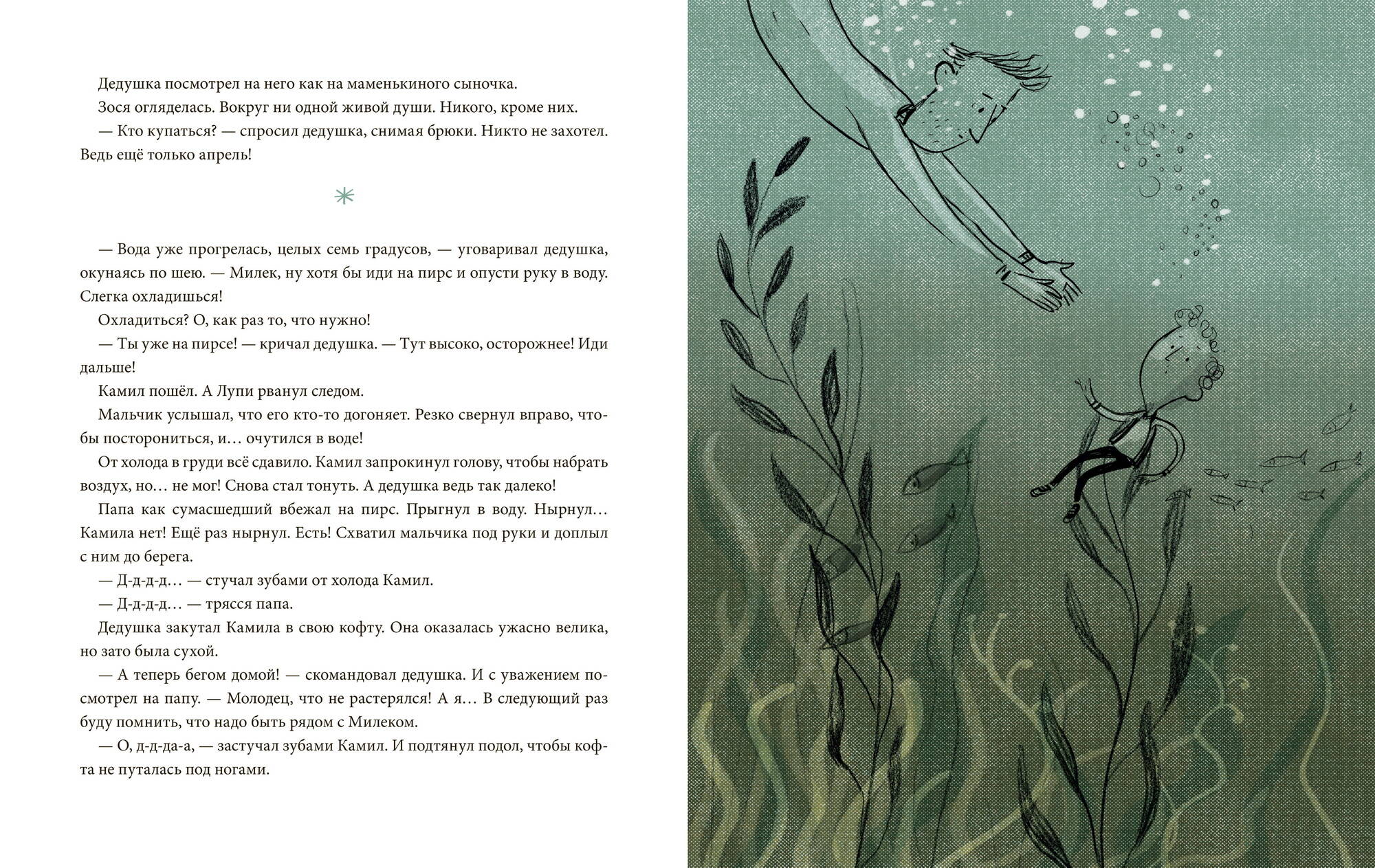 Дедушка посмотрел на него как на маменькиного сыночка.

Зося огляделась. Вокруг ни одной живой души. Никого, кроме них.

— Кто купаться? — спросил дедушка, снимая брюки. Никто не захотел. Ведь ещё только апрель!

*

— Вода уже прогрелась, целых семь градусов, — уговаривал дедушка, окунаясь по шею. — Милек, ну хотя бы иди на пирс и опусти руку в воду. Слегка охладишься!

Охладиться? О, как раз то, что нужно!

— Ты уже на пирсе! — кричал дедушка. — Тут высоко, осторожнее! Иди дальше!

Камил пошёл. А Лупи рванул следом.

Мальчик услышал, что его кто-то догоняет. Резко свернул вправо, чтобы посторониться, и… очутился в воде!

От холода в груди всё сдавило. Камил запрокинул голову, чтобы набрать воздух, но… не мог! Снова стал тонуть. А дедушка ведь так далеко!

Папа как сумасшедший вбежал на пирс. Прыгнул в воду. Нырнул… Камила нет! Ещё раз нырнул. Есть! Схватил мальчика под руки и доплыл с ним до берега.

— Д-д-д-д… — стучал зубами от холода Камил.

— Д-д-д-д… — трясся папа.

Дедушка закутал Камила в свою кофту. Она оказалась ужасно велика, но зато была сухой.

— А теперь бегом домой! — скомандовал дедушка. И с уважением посмотрел на папу. — Молодец, что не растерялся! А я… В следующий раз буду помнить, что надо быть рядом с Милеком.

— О, д-д-да-а, — застучал зубами Камил. И подтянул подол, чтобы кофта не путалась под ногами.